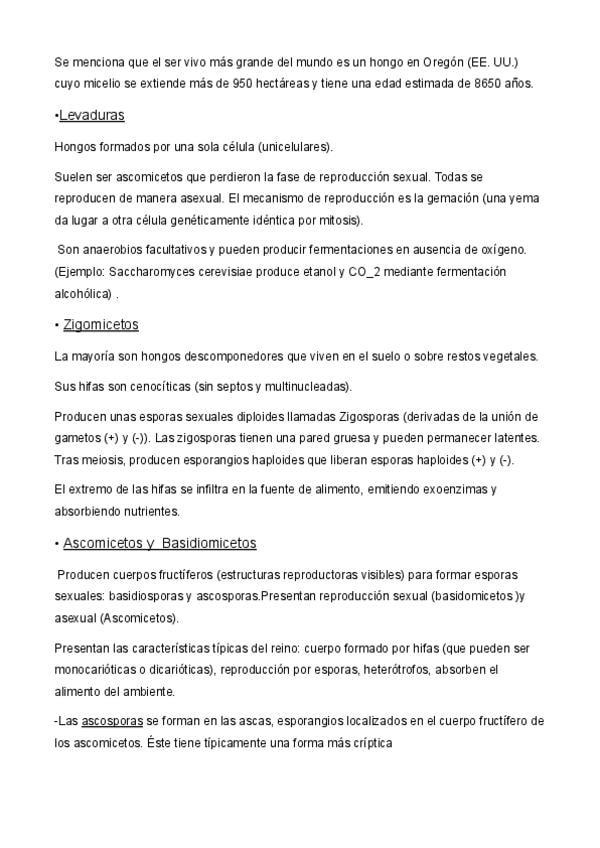 Se menciona que el ser vivo más grande del mundo es un hongo en Oregón (EE. UU.) cuyo micelio se extiende más de 950 hectáreas y tiene una edad estimada de 8650 años.

•Levaduras

Hongos formados por una sola célula (unicelulares).

Suelen ser ascomicetos que perdieron la fase de reproducción sexual. Todas se reproducen de manera asexual. El mecanismo de reproducción es la gemación (una yema da lugar a otra célula genéticamente idéntica por mitosis).

Son anaerobios facultativos y pueden producir fermentaciones en ausencia de oxígeno. (Ejemplo: Saccharomyces cerevisiae produce etanol y CO_2 mediante fermentación alcohólica) .

• Zigomicetos

La mayoría son hongos descomponedores que viven en el suelo o sobre restos vegetales.

Sus hifas son cenocíticas (sin septos y multinucleadas).

Producen unas esporas sexuales diploides llamadas Zigosporas (derivadas de la unión de gametos (+) y (-)). Las zigosporas tienen una pared gruesa y pueden permanecer latentes. Tras meiosis, producen esporangios haploides que liberan esporas haploides (+) y (-).

El extremo de las hifas se infiltra en la fuente de alimento, emitiendo exoenzimas y absorbiendo nutrientes.

• Ascomicetos y Basidiomicetos

Producen cuerpos fructíferos (estructuras reproductoras visibles) para formar esporas sexuales: basidiosporas y ascosporas.Presentan reproducción sexual (basidomicetos )y asexual (Ascomicetos).

Presentan las características típicas del reino: cuerpo formado por hifas (que pueden ser monocarióticas o dicarióticas), reproducción por esporas, heterótrofos, absorben el alimento del ambiente.

-Las ascosporas se forman en las ascas, esporangios localizados en el cuerpo fructífero de los ascomicetos. Éste tiene típicamente una forma más críptica